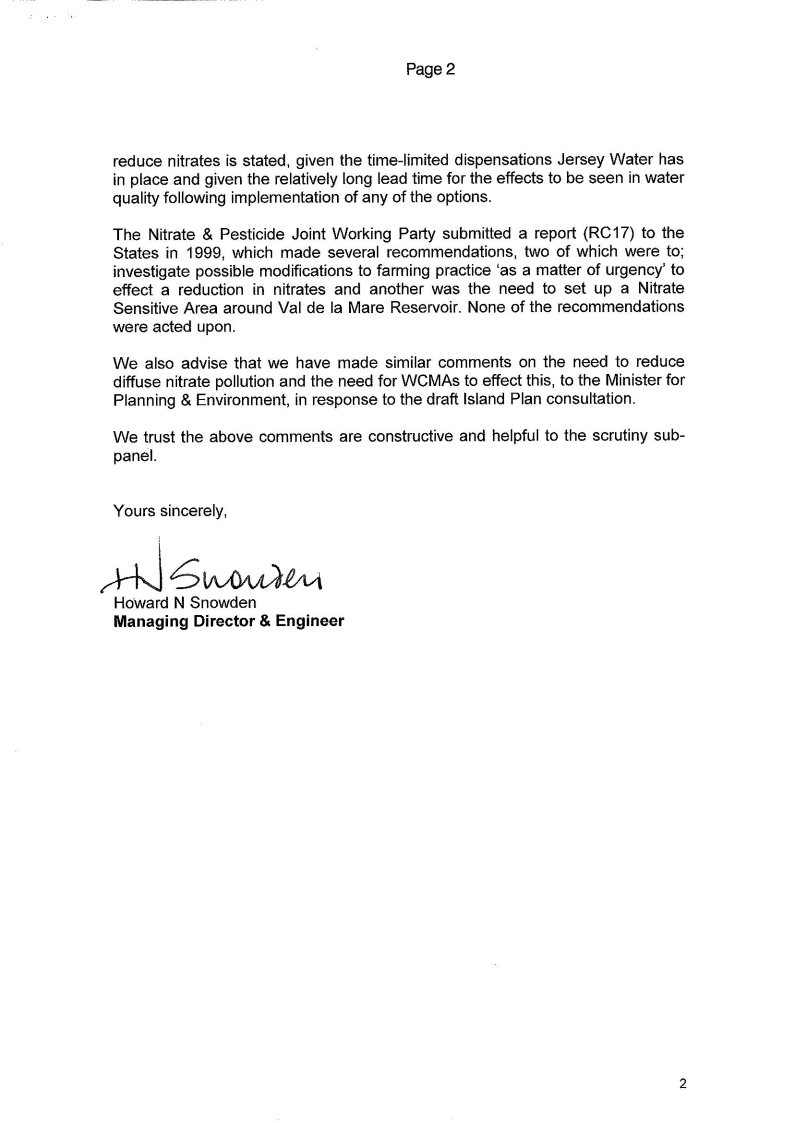 Page 2

reduce nitrates is stated, given the time-limited dispensations Jersey Water has in place and given the relatively long lead time for the effects to be seen in water quality following implementation of any of the options.

The Nitrate & Pesticide Joint Working Party submitted a report (RC17) to the States in 1999, which made several recommendations, two of which were to; investigate possible modifications to farming practice 'as a matter of urgency' to effect a reduction in nitrates and another was the need to set up a Nitrate Sensitive Area around Val de la Mare Reservoir. None of the recommendations were acted upon.

We also advise that we have made similar comments on the need to reduce diffuse nitrate pollution and the need for WCMAs to effect this, to the Minister for Planning & Environment, in response to the draft Island Plan consultation.

We trust the above comments are constructive and helpful to the scrutiny sub-panel.

Yours sincerely,

HN Snowden
Howard N Snowden
**Managing Director & Engineer**

2